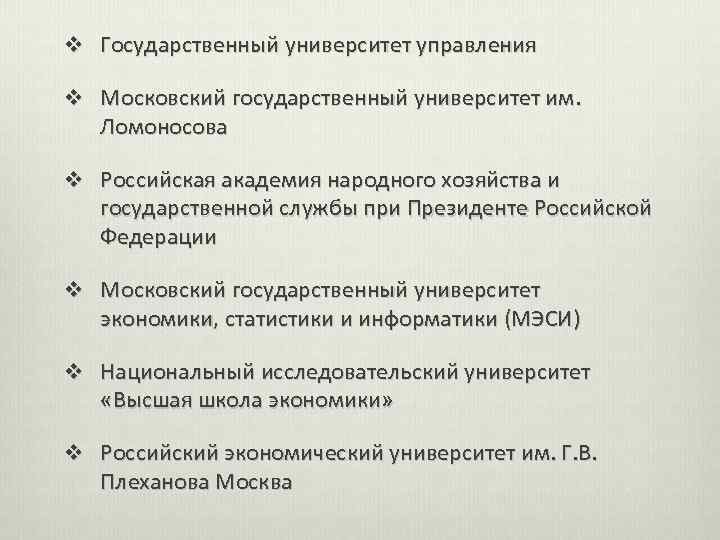 ❖ Государственный университет управления

❖ Московский государственный университет им. Ломоносова

❖ Российская академия народного хозяйства и государственной службы при Президенте Российской Федерации

❖ Московский государственный университет экономики, статистики и информатики (МЭСИ)

❖ Национальный исследовательский университет «Высшая школа экономики»

❖ Российский экономический университет им. Г.В. Плеханова Москва